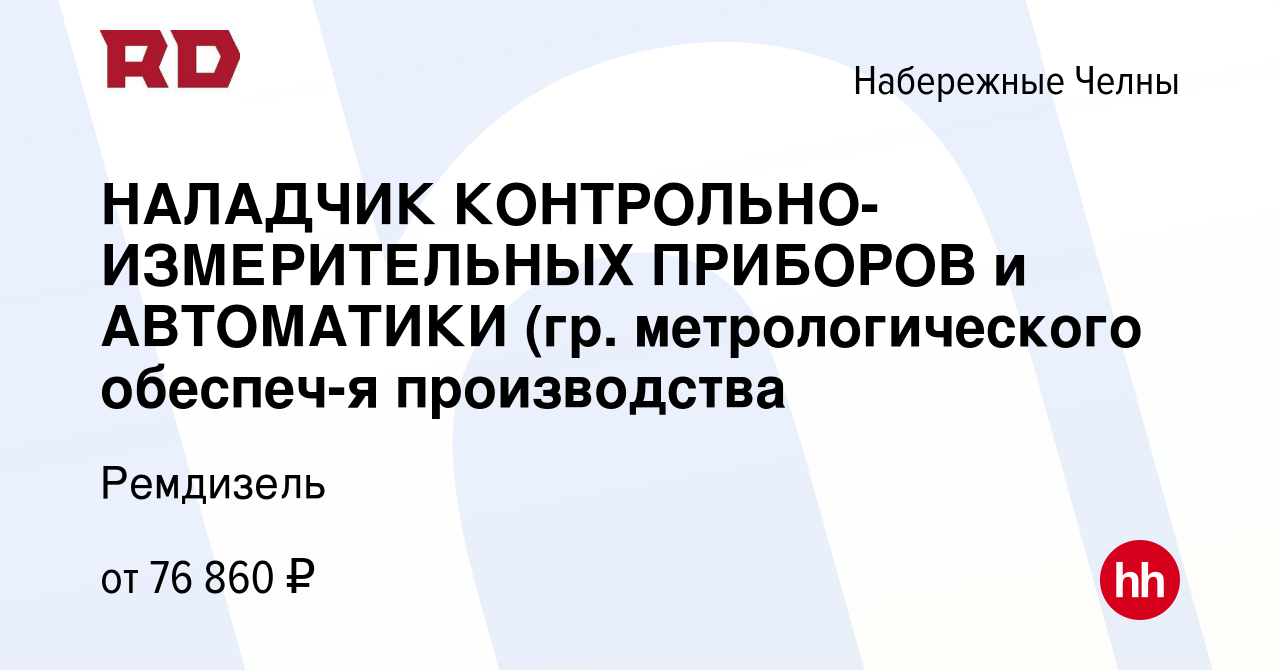 RD

Набережные Челны

НАЛАДЧИК КОНТРОЛЬНО-ИЗМЕРИТЕЛЬНЫХ ПРИБОРОВ и АВТОМАТИКИ (гр. метрологического обеспеч-я производства

Ремдизель

от 76 860 ₽

hh